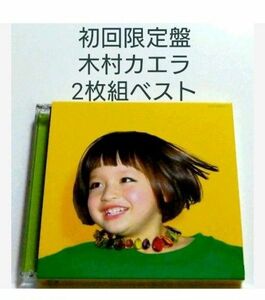 初回限定盤
木村カエラ
2枚組ベスト